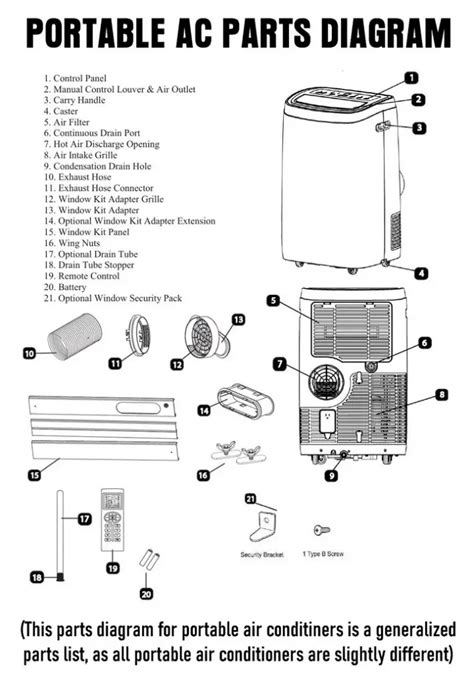 PORTABLE AC PARTS DIAGRAM

1. Control Panel
2. Manual Control Louver & Air Outlet
3. Carry Handle
4. Caster
5. Air Filter
6. Continuous Drain Port
7. Hot Air Discharge Opening
8. Air Intake Grille
9. Condensation Drain Hole
10. Exhaust Hose
11. Exhaust Hose Connector
12. Window Kit Adapter Grille
13. Window Kit Adapter
14. Optional Window Kit Adapter Extension
15. Window Kit Panel
16. Wing Nuts
17. Optional Drain Tube
18. Drain Tube Stopper
19. Remote Control
20. Battery
21. Optional Window Security Pack

1
2
3
4
5
6
7
8
9
10
11
12
13
14
15
16
17
18
19
20
21

Security Bracket
1 Type B Screw

(This parts diagram for portable air conditiners is a generalized parts list, as all portable air conditioners are slightly different)